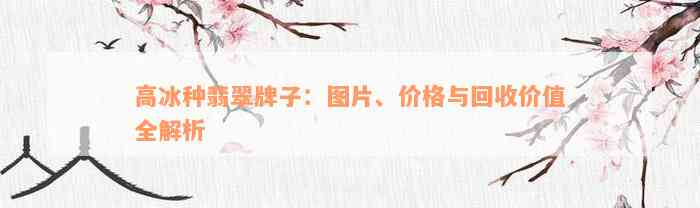 高冰种翡翠牌子：图片、价格与回收价值全解析